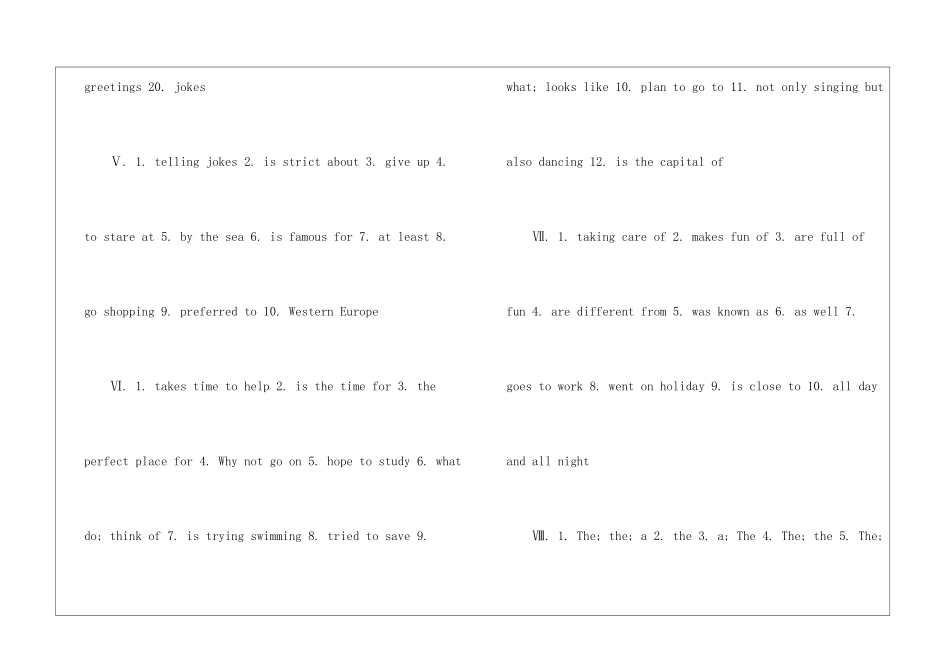 greetings 20. jokes

Ⅴ. 1. telling jokes 2. is strict about 3. give up 4. to stare at 5. by the sea 6. is famous for 7. at least 8. go shopping 9. preferred to 10. Western Europe

Ⅵ. 1. takes time to help 2. is the time for 3. the perfect place for 4. Why not go on 5. hope to study 6. what do; think of 7. is trying swimming 8. tried to save 9. what; looks like 10. plan to go to 11. not only singing but also dancing 12. is the capital of

Ⅶ. 1. taking care of 2. makes fun of 3. are full of fun 4. are different from 5. was known as 6. as well 7. goes to work 8. went on holiday 9. is close to 10. all day and all night

Ⅷ. 1. The; the; a 2. the 3. a; The 4. The; the 5. The;